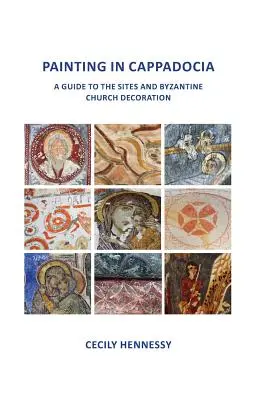 PAINTING IN CAPPADOCIA

A GUIDE TO THE SITES AND BYZANTINE CHURCH DECORATION

CECILY HENNESSY